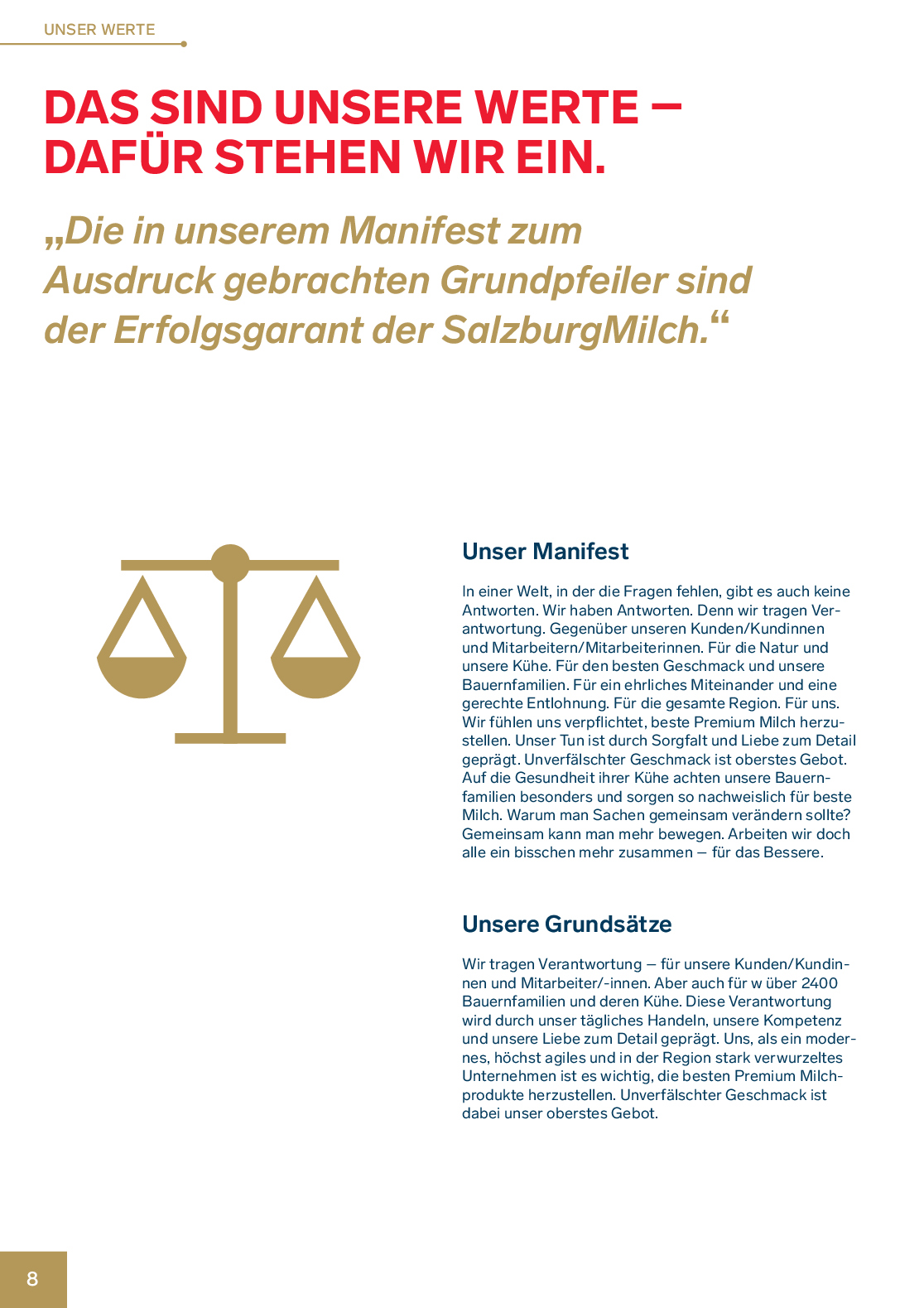 UNSER WERTE

DAS SIND UNSERE WERTE – DAFÜR STEHEN WIR EIN.

„Die in unserem Manifest zum Ausdruck gebrachten Grundpfeiler sind der Erfolgsgarant der SalzburgMilch.“

Unser Manifest

In einer Welt, in der die Fragen fehlen, gibt es auch keine Antworten. Wir haben Antworten. Denn wir tragen Verantwortung. Gegenüber unseren Kunden/Kundinnen und Mitarbeitern/Mitarbeiterinnen. Für die Natur und unsere Kühe. Für den besten Geschmack und unsere Bauernfamilien. Für ein ehrliches Miteinander und eine gerechte Entlohnung. Für die gesamte Region. Für uns. Wir fühlen uns verpflichtet, beste Premium Milch herzustellen. Unser Tun ist durch Sorgfalt und Liebe zum Detail geprägt. Unverfälschter Geschmack ist oberstes Gebot. Auf die Gesundheit ihrer Kühe achten unsere Bauernfamilien besonders und sorgen so nachweislich für beste Milch. Warum man Sachen gemeinsam verändern sollte? Gemeinsam kann man mehr bewegen. Arbeiten wir doch alle ein bisschen mehr zusammen – für das Bessere.

Unsere Grundsätze

Wir tragen Verantwortung – für unsere Kunden/Kundinnen und Mitarbeiter/-innen. Aber auch für w über 2400 Bauernfamilien und deren Kühe. Diese Verantwortung wird durch unser tägliches Handeln, unsere Kompetenz und unsere Liebe zum Detail geprägt. Uns, als ein modernes, höchst agiles und in der Region stark verwurzeltes Unternehmen ist es wichtig, die besten Premium Milchprodukte herzustellen. Unverfälschter Geschmack ist dabei unser oberstes Gebot.

8